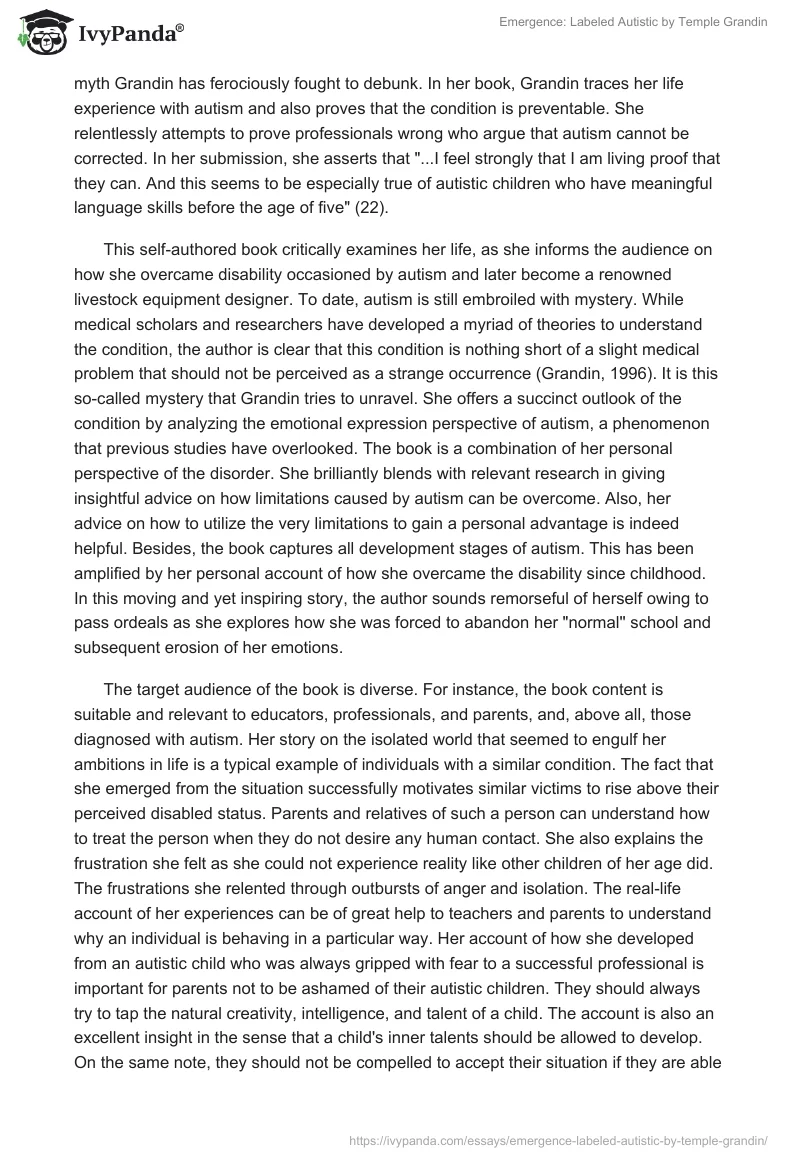 IvyPanda®

Emergence: Labeled Autistic by Temple Grandin

myth Grandin has ferociously fought to debunk. In her book, Grandin traces her life experience with autism and also proves that the condition is preventable. She relentlessly attempts to prove professionals wrong who argue that autism cannot be corrected. In her submission, she asserts that "...I feel strongly that I am living proof that they can. And this seems to be especially true of autistic children who have meaningful language skills before the age of five" (22).

This self-authored book critically examines her life, as she informs the audience on how she overcame disability occasioned by autism and later become a renowned livestock equipment designer. To date, autism is still embroiled with mystery. While medical scholars and researchers have developed a myriad of theories to understand the condition, the author is clear that this condition is nothing short of a slight medical problem that should not be perceived as a strange occurrence (Grandin, 1996). It is this so-called mystery that Grandin tries to unravel. She offers a succinct outlook of the condition by analyzing the emotional expression perspective of autism, a phenomenon that previous studies have overlooked. The book is a combination of her personal perspective of the disorder. She brilliantly blends with relevant research in giving insightful advice on how limitations caused by autism can be overcome. Also, her advice on how to utilize the very limitations to gain a personal advantage is indeed helpful. Besides, the book captures all development stages of autism. This has been amplified by her personal account of how she overcame the disability since childhood. In this moving and yet inspiring story, the author sounds remorseful of herself owing to pass ordeals as she explores how she was forced to abandon her "normal" school and subsequent erosion of her emotions.

The target audience of the book is diverse. For instance, the book content is suitable and relevant to educators, professionals, and parents, and, above all, those diagnosed with autism. Her story on the isolated world that seemed to engulf her ambitions in life is a typical example of individuals with a similar condition. The fact that she emerged from the situation successfully motivates similar victims to rise above their perceived disabled status. Parents and relatives of such a person can understand how to treat the person when they do not desire any human contact. She also explains the frustration she felt as she could not experience reality like other children of her age did. The frustrations she relented through outbursts of anger and isolation. The real-life account of her experiences can be of great help to teachers and parents to understand why an individual is behaving in a particular way. Her account of how she developed from an autistic child who was always gripped with fear to a successful professional is important for parents not to be ashamed of their autistic children. They should always try to tap the natural creativity, intelligence, and talent of a child. The account is also an excellent insight in the sense that a child's inner talents should be allowed to develop. On the same note, they should not be compelled to accept their situation if they are able

https://ivypanda.com/essays/emergence-labeled-autistic-by-temple-grandin/